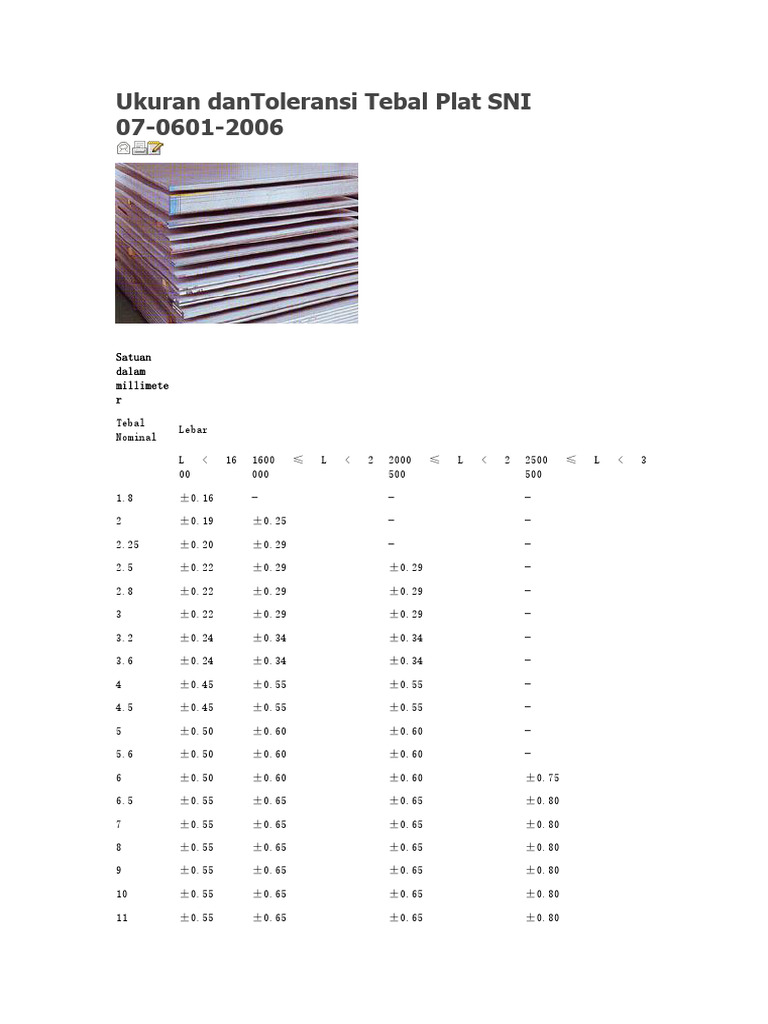 Ukuran danToleransi Tebal Plat SNI 07-0601-2006

Satuan dalam millimeter

| Tebal Nominal | Lebar | | | |
|---|---|---|---|---|
| | L < 1600 | 1600 ≤ L < 2000 | 2000 ≤ L < 2500 | 2500 ≤ L < 3500 |
| 1.8 | ±0.16 | – | – | – |
| 2 | ±0.19 | ±0.25 | – | – |
| 2.25 | ±0.20 | ±0.29 | – | – |
| 2.5 | ±0.22 | ±0.29 | ±0.29 | – |
| 2.8 | ±0.22 | ±0.29 | ±0.29 | – |
| 3 | ±0.22 | ±0.29 | ±0.29 | – |
| 3.2 | ±0.24 | ±0.34 | ±0.34 | – |
| 3.6 | ±0.24 | ±0.34 | ±0.34 | – |
| 4 | ±0.45 | ±0.55 | ±0.55 | – |
| 4.5 | ±0.45 | ±0.55 | ±0.55 | – |
| 5 | ±0.50 | ±0.60 | ±0.60 | – |
| 5.6 | ±0.50 | ±0.60 | ±0.60 | – |
| 6 | ±0.50 | ±0.60 | ±0.60 | ±0.75 |
| 6.5 | ±0.55 | ±0.65 | ±0.65 | ±0.80 |
| 7 | ±0.55 | ±0.65 | ±0.65 | ±0.80 |
| 8 | ±0.55 | ±0.65 | ±0.65 | ±0.80 |
| 9 | ±0.55 | ±0.65 | ±0.65 | ±0.80 |
| 10 | ±0.55 | ±0.65 | ±0.65 | ±0.80 |
| 11 | ±0.55 | ±0.65 | ±0.65 | ±0.80 |